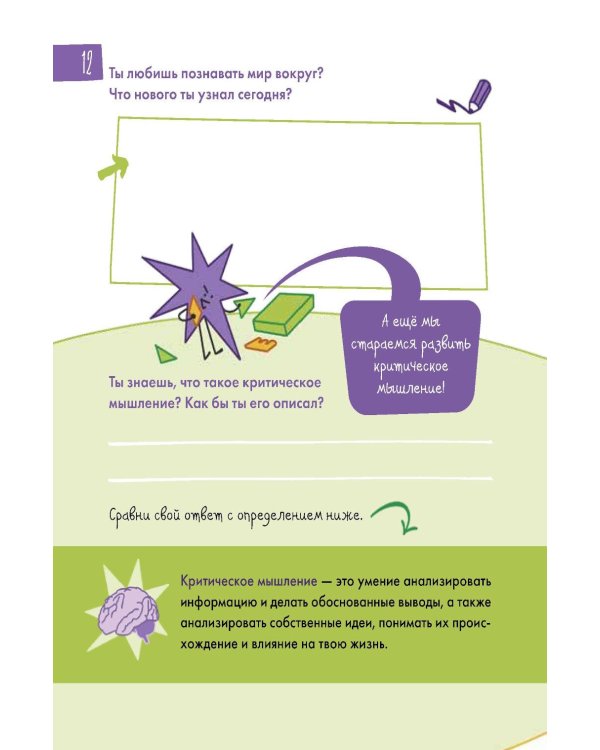 12

Ты любишь познавать мир вокруг?
Что нового ты узнал сегодня?

А ещё мы стараемся развить критическое мышление!

Ты знаешь, что такое критическое мышление? Как бы ты его описал?

____

____

Сравни свой ответ с определением ниже.

Критическое мышление — это умение анализировать информацию и делать обоснованные выводы, а также анализировать собственные идеи, понимать их происхождение и влияние на твою жизнь.